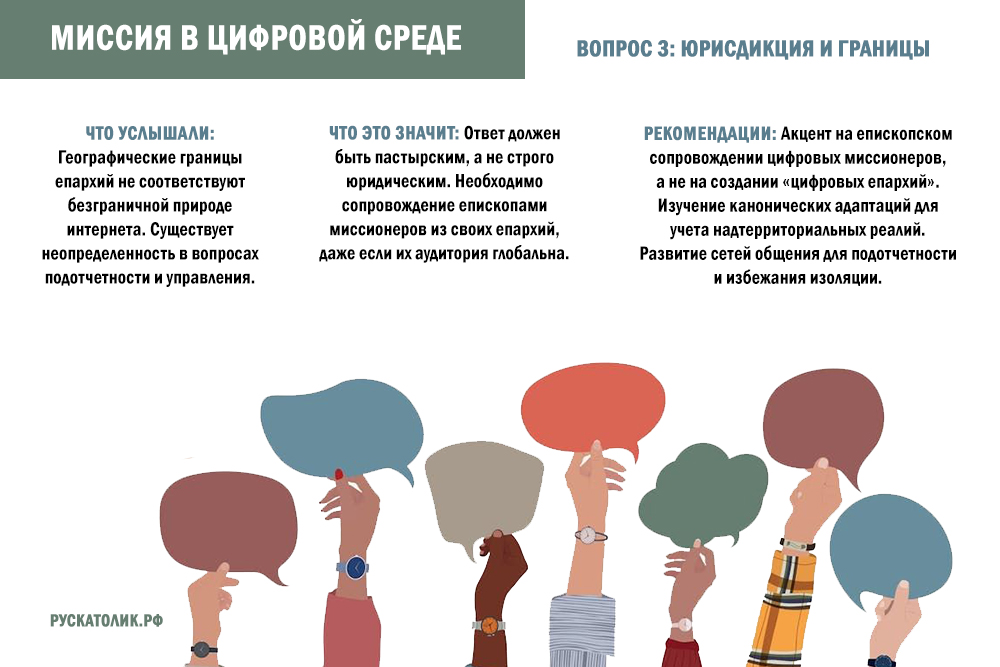 МИССИЯ В ЦИФРОВОЙ СРЕДЕ

ВОПРОС 3: ЮРИСДИКЦИЯ И ГРАНИЦЫ

ЧТО УСЛЫШАЛИ: Географические границы епархий не соответствуют безграничной природе интернета. Существует неопределенность в вопросах подотчетности и управления.

ЧТО ЭТО ЗНАЧИТ: Ответ должен быть пастырским, а не строго юридическим. Необходимо сопровождение епископами миссионеров из своих епархий, даже если их аудитория глобальна.

РЕКОМЕНДАЦИИ: Акцент на епископском сопровождении цифровых миссионеров, а не на создании «цифровых епархий». Изучение канонических адаптаций для учета надтерриториальных реалий. Развитие сетей общения для подотчетности и избежания изоляции.

РУСКАТОЛИК.РФ